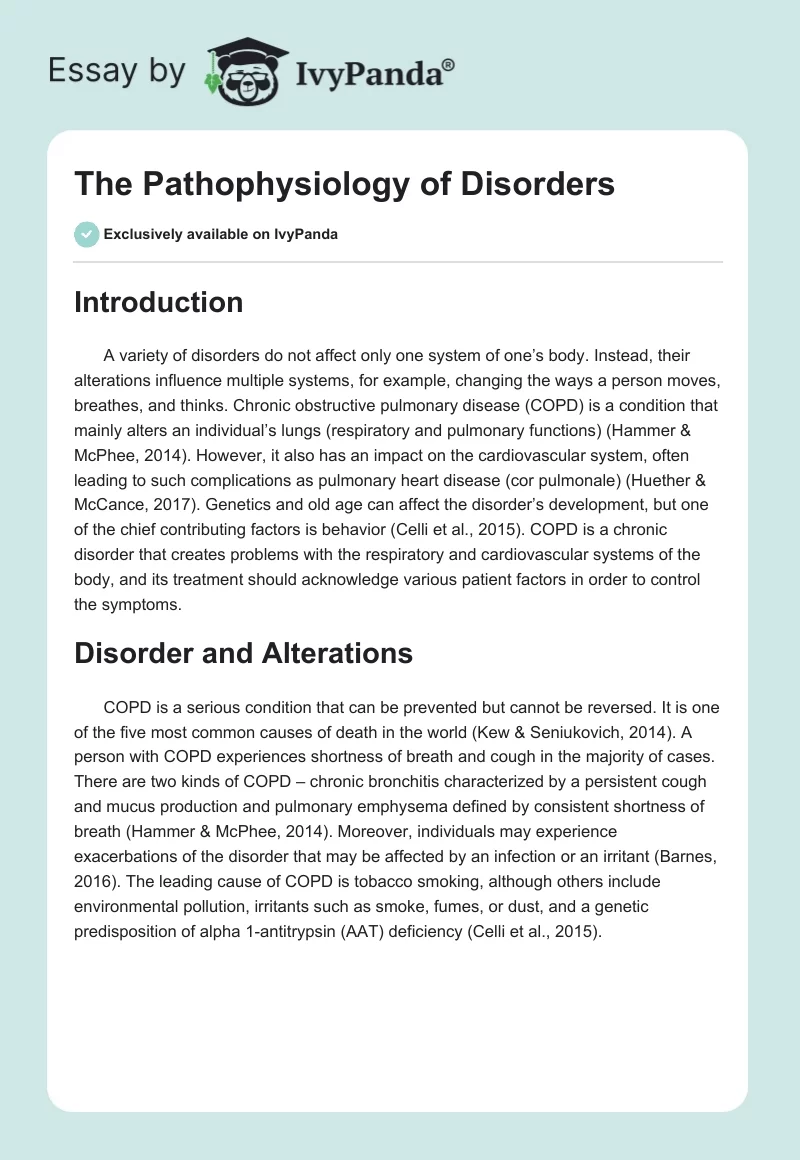 Essay by IvyPanda®

The Pathophysiology of Disorders

Exclusively available on IvyPanda

Introduction

A variety of disorders do not affect only one system of one's body. Instead, their alterations influence multiple systems, for example, changing the ways a person moves, breathes, and thinks. Chronic obstructive pulmonary disease (COPD) is a condition that mainly alters an individual's lungs (respiratory and pulmonary functions) (Hammer & McPhee, 2014). However, it also has an impact on the cardiovascular system, often leading to such complications as pulmonary heart disease (cor pulmonale) (Huether & McCance, 2017). Genetics and old age can affect the disorder's development, but one of the chief contributing factors is behavior (Celli et al., 2015). COPD is a chronic disorder that creates problems with the respiratory and cardiovascular systems of the body, and its treatment should acknowledge various patient factors in order to control the symptoms.

Disorder and Alterations

COPD is a serious condition that can be prevented but cannot be reversed. It is one of the five most common causes of death in the world (Kew & Seniukovich, 2014). A person with COPD experiences shortness of breath and cough in the majority of cases. There are two kinds of COPD – chronic bronchitis characterized by a persistent cough and mucus production and pulmonary emphysema defined by consistent shortness of breath (Hammer & McPhee, 2014). Moreover, individuals may experience exacerbations of the disorder that may be affected by an infection or an irritant (Barnes, 2016). The leading cause of COPD is tobacco smoking, although others include environmental pollution, irritants such as smoke, fumes, or dust, and a genetic predisposition of alpha 1-antitrypsin (AAT) deficiency (Celli et al., 2015).